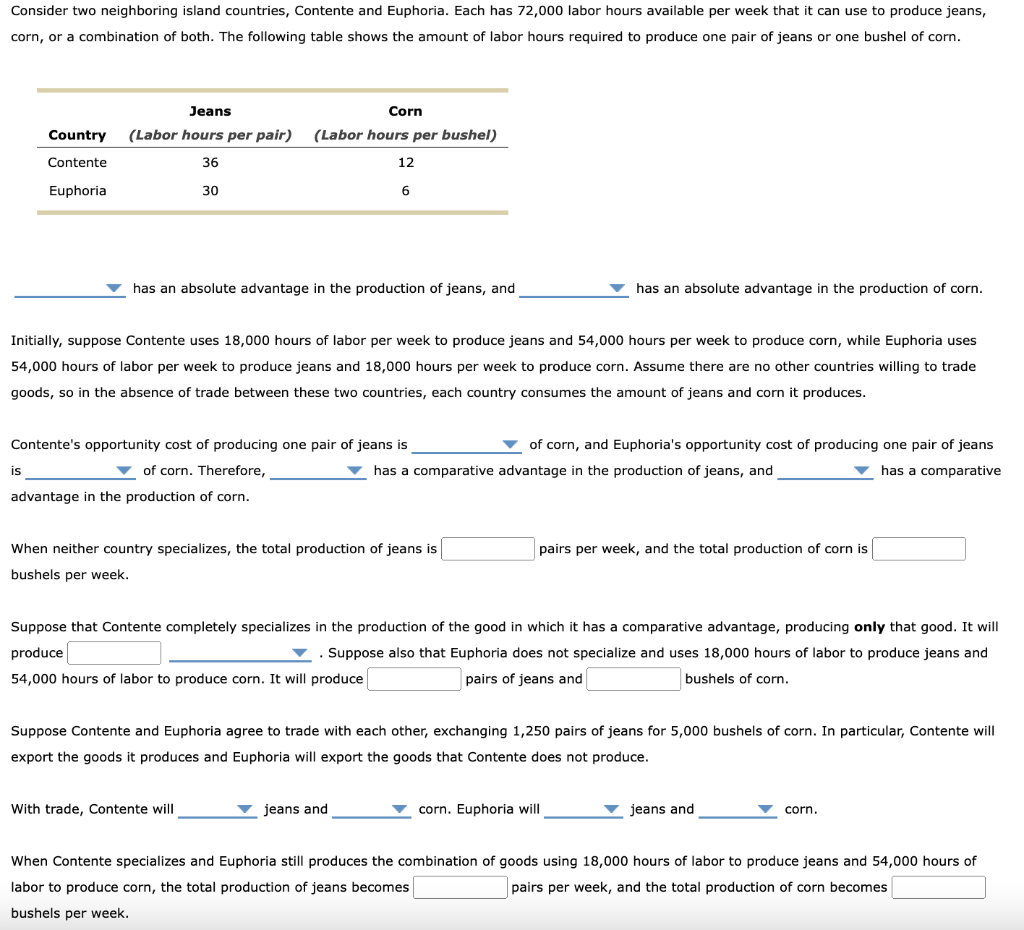 Consider two neighboring island countries, Contente and Euphoria. Each has 72,000 labor hours available per week that it can use to produce jeans, corn, or a combination of both. The following table shows the amount of labor hours required to produce one pair of jeans or one bushel of corn.

| Country | Jeans (Labor hours per pair) | Corn (Labor hours per bushel) |
|---|---|---|
| Contente | 36 | 12 |
| Euphoria | 30 | 6 |

has an absolute advantage in the production of jeans, and has an absolute advantage in the production of corn.

Initially, suppose Contente uses 18,000 hours of labor per week to produce jeans and 54,000 hours per week to produce corn, while Euphoria uses 54,000 hours of labor per week to produce jeans and 18,000 hours per week to produce corn. Assume there are no other countries willing to trade goods, so in the absence of trade between these two countries, each country consumes the amount of jeans and corn it produces.

Contente's opportunity cost of producing one pair of jeans is of corn, and Euphoria's opportunity cost of producing one pair of jeans is of corn. Therefore, has a comparative advantage in the production of jeans, and has a comparative advantage in the production of corn.

When neither country specializes, the total production of jeans is pairs per week, and the total production of corn is bushels per week.

Suppose that Contente completely specializes in the production of the good in which it has a comparative advantage, producing **only** that good. It will produce . Suppose also that Euphoria does not specialize and uses 18,000 hours of labor to produce jeans and 54,000 hours of labor to produce corn. It will produce pairs of jeans and bushels of corn.

Suppose Contente and Euphoria agree to trade with each other, exchanging 1,250 pairs of jeans for 5,000 bushels of corn. In particular, Contente will export the goods it produces and Euphoria will export the goods that Contente does not produce.

With trade, Contente will jeans and corn. Euphoria will jeans and corn.

When Contente specializes and Euphoria still produces the combination of goods using 18,000 hours of labor to produce jeans and 54,000 hours of labor to produce corn, the total production of jeans becomes pairs per week, and the total production of corn becomes bushels per week.